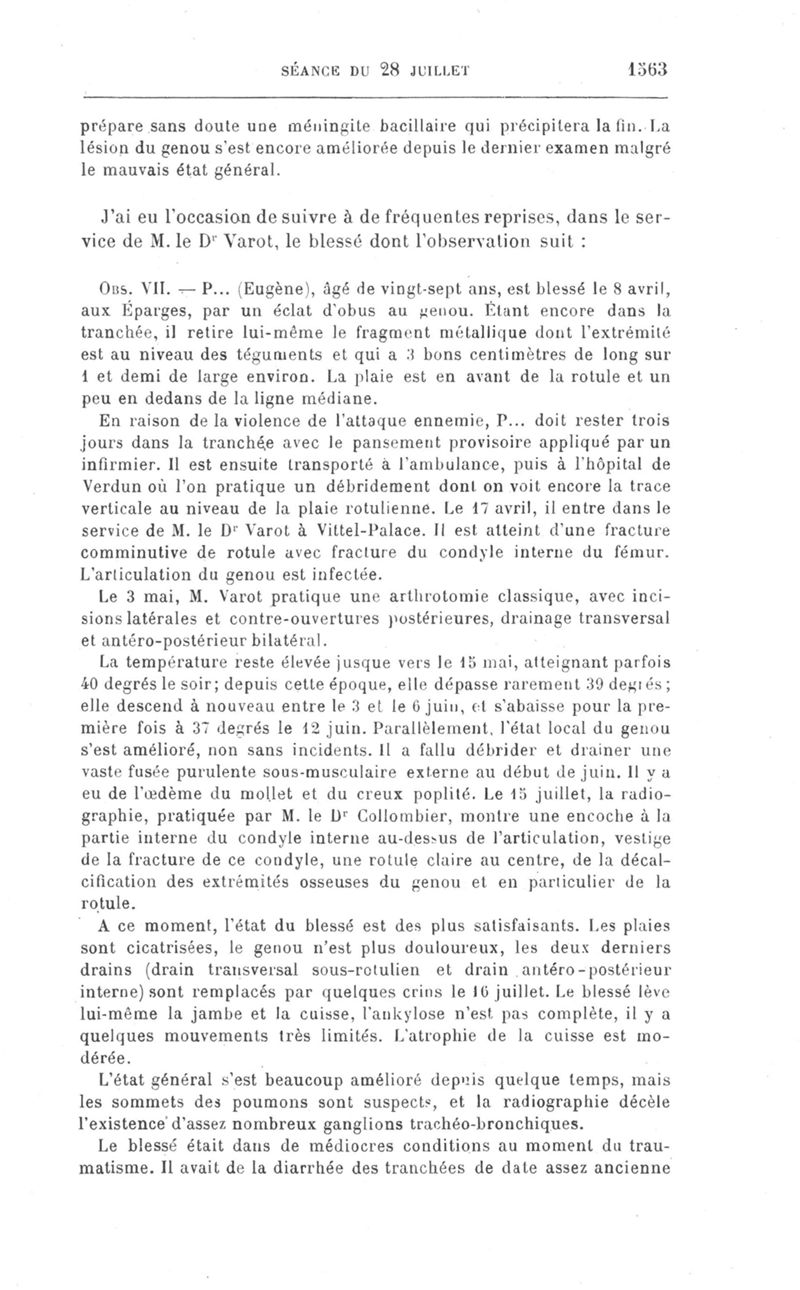 SÉANCE DU 28 JUILLET 1563

prépare sans doute une méningite bacillaire qui précipitera la fin. La lésion du genou s'est encore améliorée depuis le dernier examen malgré le mauvais état général.

J'ai eu l'occasion de suivre à de fréquentes reprises, dans le service de M. le Dr Varot, le blessé dont l'observation suit :

Obs. VII. — P... (Eugène), âgé de vingt-sept ans, est blessé le 8 avril, aux Éparges, par un éclat d'obus au genou. Étant encore dans la tranchée, il retire lui-même le fragment métallique dont l'extrémité est au niveau des téguments et qui a 3 bons centimètres de long sur 1 et demi de large environ. La plaie est en avant de la rotule et un peu en dedans de la ligne médiane.

En raison de la violence de l'attaque ennemie, P... doit rester trois jours dans la tranchée avec le pansement provisoire appliqué par un infirmier. Il est ensuite transporté à l'ambulance, puis à l'hôpital de Verdun où l'on pratique un débridement dont on voit encore la trace verticale au niveau de la plaie rotulienne. Le 17 avril, il entre dans le service de M. le Dr Varot à Vittel-Palace. Il est atteint d'une fracture comminutive de rotule avec fracture du condyle interne du fémur. L'articulation du genou est infectée.

Le 3 mai, M. Varot pratique une arthrotomie classique, avec incisions latérales et contre-ouvertures postérieures, drainage transversal et antéro-postérieur bilatéral.

La température reste élevée jusque vers le 15 mai, atteignant parfois 40 degrés le soir; depuis cette époque, elle dépasse rarement 39 degrés; elle descend à nouveau entre le 3 et le 6 juin, et s'abaisse pour la première fois à 37 degrés le 12 juin. Parallèlement, l'état local du genou s'est amélioré, non sans incidents. Il a fallu débrider et drainer une vaste fusée purulente sous-musculaire externe au début de juin. Il y a eu de l'œdème du mollet et du creux poplité. Le 15 juillet, la radiographie, pratiquée par M. le Dr Collombier, montre une encoche à la partie interne du condyle interne au-dessus de l'articulation, vestige de la fracture de ce condyle, une rotule claire au centre, de la décalcification des extrémités osseuses du genou et en particulier de la rotule.

A ce moment, l'état du blessé est des plus satisfaisants. Les plaies sont cicatrisées, le genou n'est plus douloureux, les deux derniers drains (drain transversal sous-rotulien et drain antéro-postérieur interne) sont remplacés par quelques crins le 16 juillet. Le blessé lève lui-même la jambe et la cuisse, l'ankylose n'est pas complète, il y a quelques mouvements très limités. L'atrophie de la cuisse est modérée.

L'état général s'est beaucoup amélioré depuis quelque temps, mais les sommets des poumons sont suspects, et la radiographie décèle l'existence d'assez nombreux ganglions trachéo-bronchiques.

Le blessé était dans de médiocres conditions au moment du traumatisme. Il avait de la diarrhée des tranchées de date assez ancienne